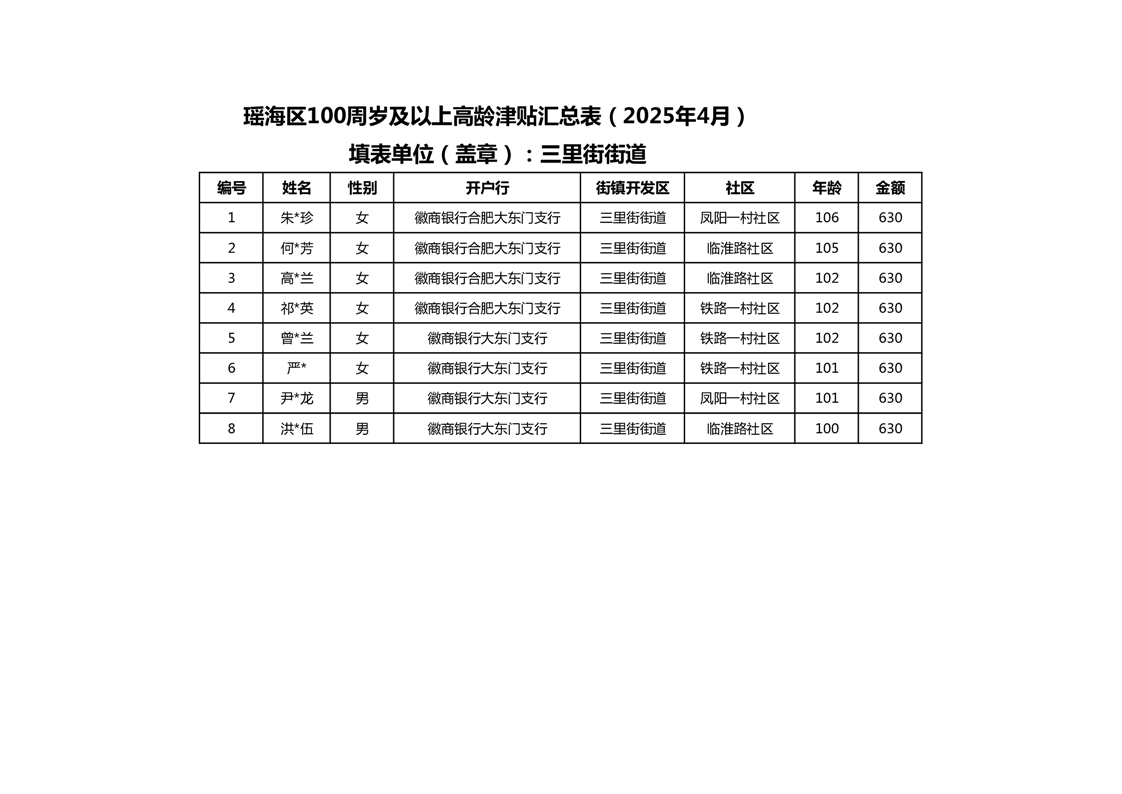 瑶海区100周岁及以上高龄津贴汇总表（2025年4月）

填表单位（盖章）：三里街街道

| 编号 | 姓名 | 性别 | 开户行 | 街镇开发区 | 社区 | 年龄 | 金额 |
|---|---|---|---|---|---|---|---|
| 1 | 朱*珍 | 女 | 徽商银行合肥大东门支行 | 三里街街道 | 凤阳一村社区 | 106 | 630 |
| 2 | 何*芳 | 女 | 徽商银行合肥大东门支行 | 三里街街道 | 临淮路社区 | 105 | 630 |
| 3 | 高*兰 | 女 | 徽商银行合肥大东门支行 | 三里街街道 | 临淮路社区 | 102 | 630 |
| 4 | 祁*英 | 女 | 徽商银行合肥大东门支行 | 三里街街道 | 铁路一村社区 | 102 | 630 |
| 5 | 曾*兰 | 女 | 徽商银行大东门支行 | 三里街街道 | 铁路一村社区 | 102 | 630 |
| 6 | 严* | 女 | 徽商银行大东门支行 | 三里街街道 | 铁路一村社区 | 101 | 630 |
| 7 | 尹*龙 | 男 | 徽商银行大东门支行 | 三里街街道 | 凤阳一村社区 | 101 | 630 |
| 8 | 洪*伍 | 男 | 徽商银行大东门支行 | 三里街街道 | 临淮路社区 | 100 | 630 |